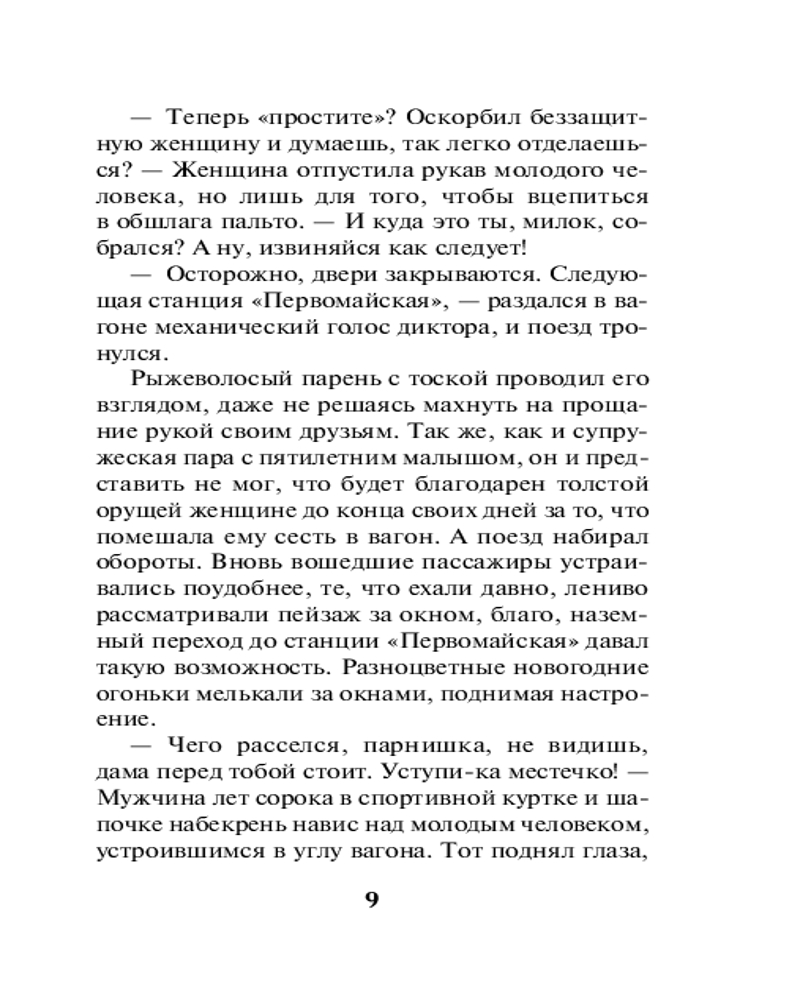 — Теперь «простите»? Оскорбил беззащитную женщину и думаешь, так легко отделаешься? — Женщина отпустила рукав молодого человека, но лишь для того, чтобы вцепиться в обшлага пальто. — И куда это ты, милок, собрался? А ну, извиняйся как следует!

— Осторожно, двери закрываются. Следующая станция «Первомайская», — раздался в вагоне механический голос диктора, и поезд тронулся.

Рыжеволосый парень с тоской проводил его взглядом, даже не решаясь махнуть на прощание рукой своим друзьям. Так же, как и супружеская пара с пятилетним малышом, он и представить не мог, что будет благодарен толстой орущей женщине до конца своих дней за то, что помешала ему сесть в вагон. А поезд набирал обороты. Вновь вошедшие пассажиры устраивались поудобнее, те, что ехали давно, лениво рассматривали пейзаж за окном, благо, наземный переход до станции «Первомайская» давал такую возможность. Разноцветные новогодние огоньки мелькали за окнами, поднимая настроение.

— Чего расселся, парнишка, не видишь, дама перед тобой стоит. Уступи-ка местечко! — Мужчина лет сорока в спортивной куртке и шапочке набекрень навис над молодым человеком, устроившимся в углу вагона. Тот поднял глаза,

9